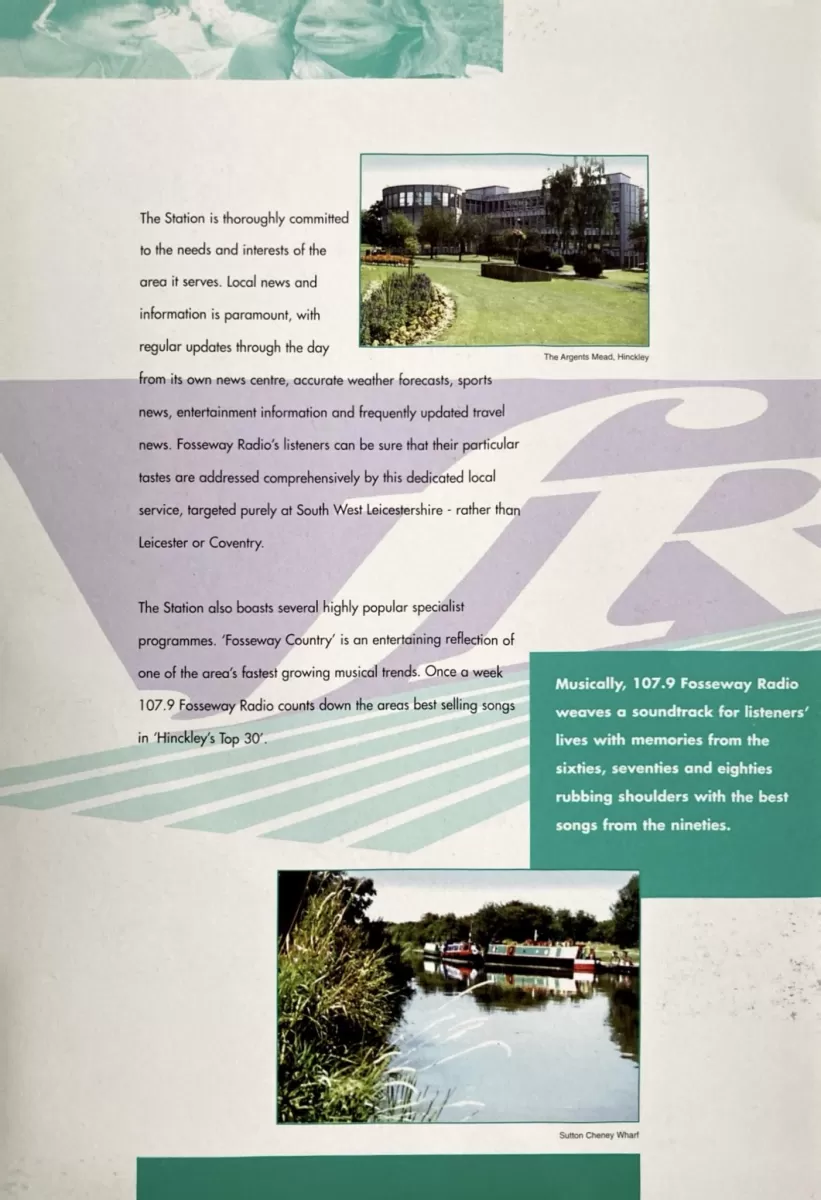 The Station is thoroughly committed to the needs and interests of the area it serves. Local news and information is paramount, with regular updates through the day from its own news centre, accurate weather forecasts, sports news, entertainment information and frequently updated travel news. Fosseway Radio's listeners can be sure that their particular tastes are addressed comprehensively by this dedicated local service, targeted purely at South West Leicestershire - rather than Leicester or Coventry.

The Argents Mead, Hinckley

The Station also boasts several highly popular specialist programmes. 'Fosseway Country' is an entertaining reflection of one of the area's fastest growing musical trends. Once a week 107.9 Fosseway Radio counts down the areas best selling songs in 'Hinckley's Top 30'.

Musically, 107.9 Fosseway Radio weaves a soundtrack for listeners' lives with memories from the sixties, seventies and eighties rubbing shoulders with the best songs from the nineties.

Sutton Cheney Wharf